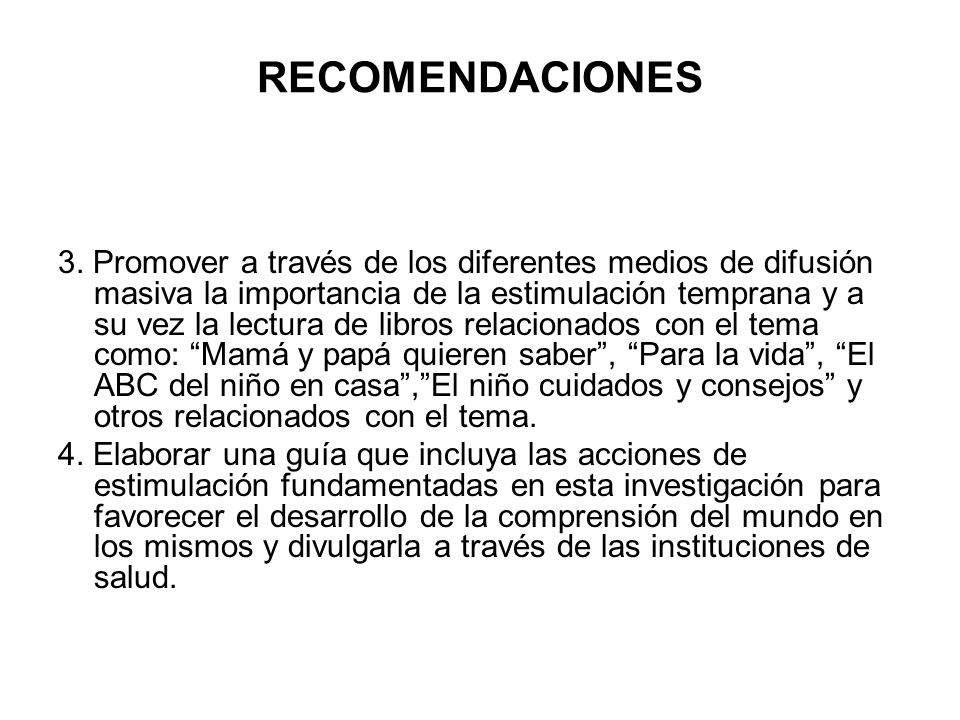 RECOMENDACIONES

3. Promover a través de los diferentes medios de difusión masiva la importancia de la estimulación temprana y a su vez la lectura de libros relacionados con el tema como: “Mamá y papá quieren saber”, “Para la vida”, “El ABC del niño en casa”,”El niño cuidados y consejos” y otros relacionados con el tema.

4. Elaborar una guía que incluya las acciones de estimulación fundamentadas en esta investigación para favorecer el desarrollo de la comprensión del mundo en los mismos y divulgarla a través de las instituciones de salud.